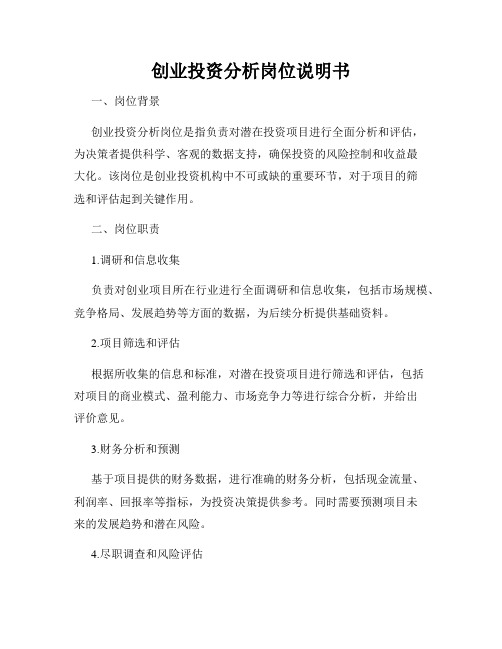 创业投资分析岗位说明书

一、岗位背景

创业投资分析岗位是指负责对潜在投资项目进行全面分析和评估，为决策者提供科学、客观的数据支持，确保投资的风险控制和收益最大化。该岗位是创业投资机构中不可或缺的重要环节，对于项目的筛选和评估起到关键作用。

二、岗位职责

1.调研和信息收集

负责对创业项目所在行业进行全面调研和信息收集，包括市场规模、竞争格局、发展趋势等方面的数据，为后续分析提供基础资料。

2.项目筛选和评估

根据所收集的信息和标准，对潜在投资项目进行筛选和评估，包括对项目的商业模式、盈利能力、市场竞争力等进行综合分析，并给出评价意见。

3.财务分析和预测

基于项目提供的财务数据，进行准确的财务分析，包括现金流量、利润率、回报率等指标，为投资决策提供参考。同时需要预测项目未来的发展趋势和潜在风险。

4.尽职调查和风险评估